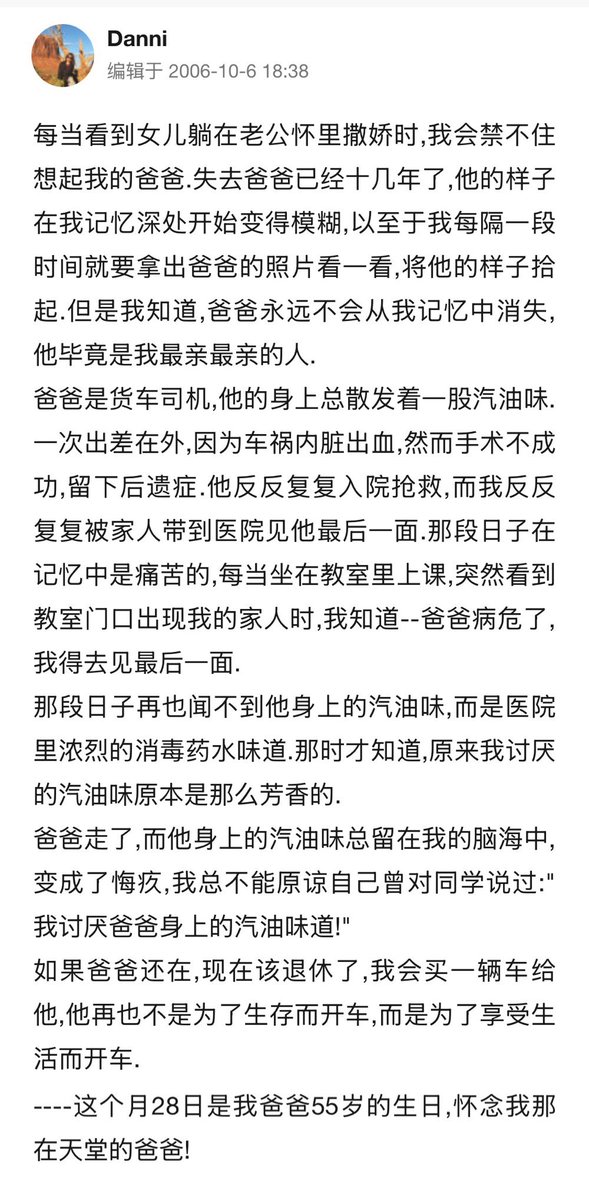 Danni
编辑于 2006-10-6 18:38

每当看到女儿躺在老公怀里撒娇时,我会禁不住想起我的爸爸.失去爸爸已经十几年了,他的样子在我记忆深处开始变得模糊,以至于我每隔一段时间就要拿出爸爸的照片看一看,将他的样子拾起.但是我知道,爸爸永远不会从我记忆中消失,他毕竟是我最亲最亲的人.
爸爸是货车司机,他的身上总散发着一股汽油味.一次出差在外,因为车祸内脏出血,然而手术不成功,留下后遗症.他反反复复入院抢救,而我反反复复被家人带到医院见他最后一面.那段日子在记忆中是痛苦的,每当坐在教室里上课,突然看到教室门口出现我的家人时,我知道--爸爸病危了,我得去见最后一面.
那段日子再也闻不到他身上的汽油味,而是医院里浓烈的消毒药水味道.那时才知道,原来我讨厌的汽油味原本是那么芳香的.
爸爸走了,而他身上的汽油味总留在我的脑海中,变成了悔疚,我总不能原谅自己曾对同学说过:"我讨厌爸爸身上的汽油味道!"
如果爸爸还在,现在该退休了,我会买一辆车给他,他再也不是为了生存而开车,而是为了享受生活而开车.
----这个月28日是我爸爸55岁的生日,怀念我那在天堂的爸爸!